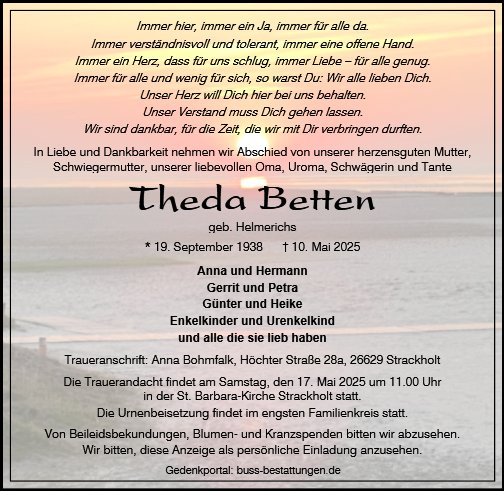 Immer hier, immer ein Ja, immer für alle da.
Immer verständnisvoll und tolerant, immer eine offene Hand.
Immer ein Herz, dass für uns schlug, immer Liebe – für alle genug.
Immer für alle und wenig für sich, so warst Du: Wir alle lieben Dich.
Unser Herz will Dich hier bei uns behalten.
Unser Verstand muss Dich gehen lassen.
Wir sind dankbar, für die Zeit, die wir mit Dir verbringen durften.

In Liebe und Dankbarkeit nehmen wir Abschied von unserer herzensguten Mutter, Schwiegermutter, unserer liebevollen Oma, Uroma, Schwägerin und Tante

Theda Betten

geb. Helmerichs

* 19. September 1938 † 10. Mai 2025

Anna und Hermann
Gerrit und Petra
Günter und Heike
Enkelkinder und Urenkelkind
und alle die sie lieb haben

Traueranschrift: Anna Bohmfalk, Höchter Straße 28a, 26629 Strackholt

Die Trauerandacht findet am Samstag, den 17. Mai 2025 um 11.00 Uhr in der St. Barbara-Kirche Strackholt statt.
Die Urnenbeisetzung findet im engsten Familienkreis statt.

Von Beileidsbekundungen, Blumen- und Kranzspenden bitten wir abzusehen.
Wir bitten, diese Anzeige als persönliche Einladung anzusehen.

Gedenkportal: buss-bestattungen.de